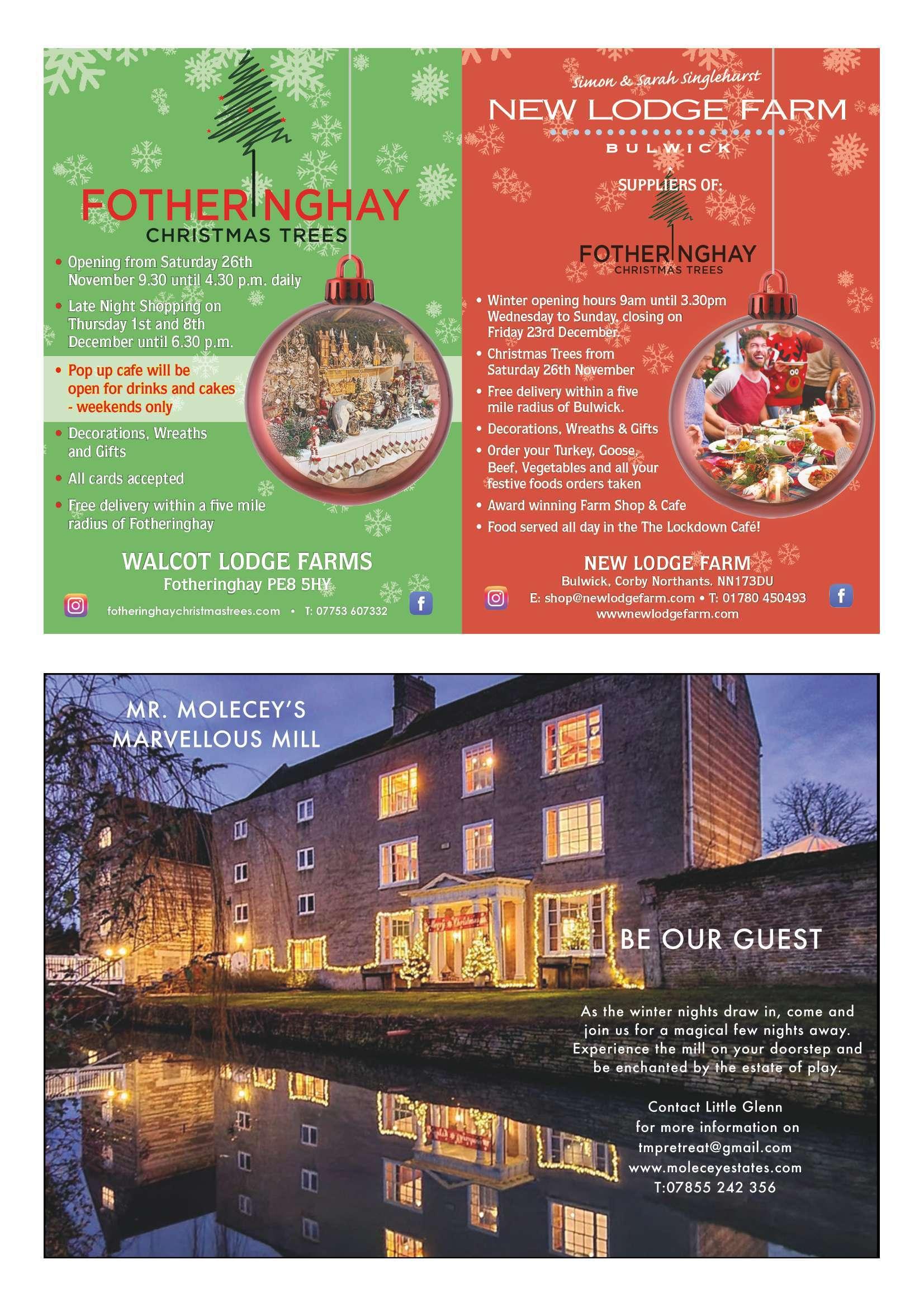 FOTHERINGHAY
CHRISTMAS TREES

• Opening from Saturday 26th November 9.30 until 4.30 p.m. daily
• Late Night Shopping on Thursday 1st and 8th December until 6.30 p.m.
• Pop up cafe will be open for drinks and cakes - weekends only
• Decorations, Wreaths and Gifts
• All cards accepted
• Free delivery within a five mile radius of Fotheringhay

WALCOT LODGE FARMS
Fotheringhay PE8 5HY

fotheringhaychristmastrees.com • T: 07753 607332

Simon & Sarah Singlehurst
NEW LODGE FARM
BULWICK

SUPPLIERS OF:
FOTHERINGHAY
CHRISTMAS TREES

• Winter opening hours 9am until 3.30pm Wednesday to Sunday, closing on Friday 23rd December.
• Christmas Trees from Saturday 26th November
• Free delivery within a five mile radius of Bulwick.
• Decorations, Wreaths & Gifts
• Order your Turkey, Goose, Beef, Vegetables and all your festive foods orders taken
• Award winning Farm Shop & Cafe
• Food served all day in the The Lockdown Café!

NEW LODGE FARM
Bulwick, Corby Northants. NN173DU
E: shop@newlodgefarm.com • T: 01780 450493
wwwnewlodgefarm.com

MR. MOLECEY'S
MARVELLOUS MILL

BE OUR GUEST

As the winter nights draw in, come and join us for a magical few nights away. Experience the mill on your doorstep and be enchanted by the estate of play.

Contact Little Glenn
for more information on
tmpretreat@gmail.com
www.moleceyestates.com
T:07855 242 356